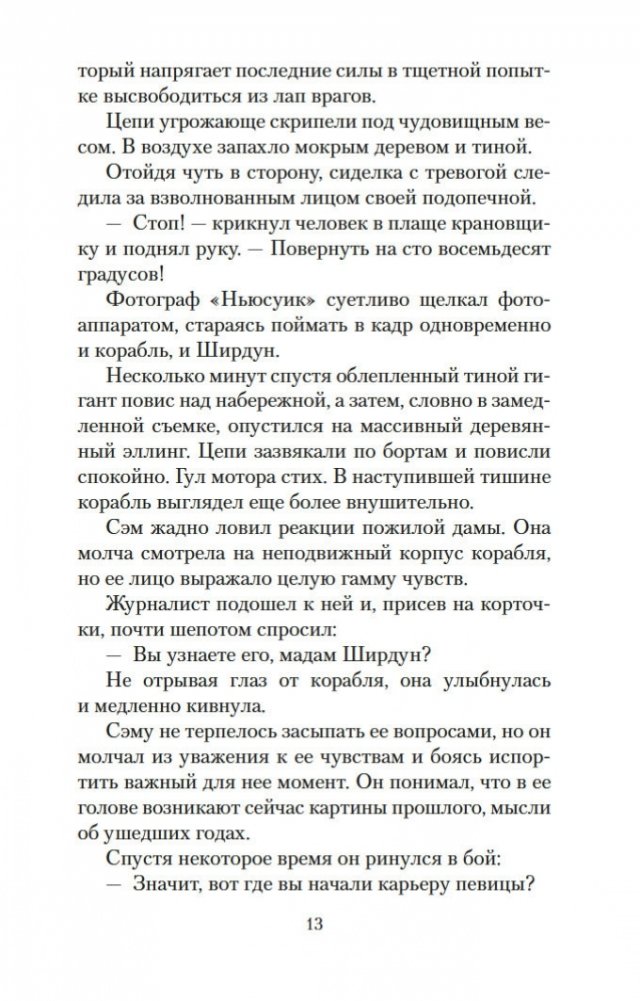 торый напрягает последние силы в тщетной попытке высвободиться из лап врагов.

Цепи угрожающе скрипели под чудовищным весом. В воздухе запахло мокрым деревом и тиной.

Отойдя чуть в сторону, сиделка с тревогой следила за взволнованным лицом своей подопечной.

— Стоп! — крикнул человек в плаще крановщику и поднял руку. — Повернуть на сто восемьдесят градусов!

Фотограф «Ньюсуик» суетливо щелкал фотоаппаратом, стараясь поймать в кадр одновременно и корабль, и Ширдун.

Несколько минут спустя облепленный тиной гигант повис над набережной, а затем, словно в замедленной съемке, опустился на массивный деревянный эллинг. Цепи зазвякали по бортам и повисли спокойно. Гул мотора стих. В наступившей тишине корабль выглядел еще более внушительно.

Сэм жадно ловил реакции пожилой дамы. Она молча смотрела на неподвижный корпус корабля, но ее лицо выражало целую гамму чувств.

Журналист подошел к ней и, присев на корточки, почти шепотом спросил:

— Вы узнаете его, мадам Ширдун?

Не отрывая глаз от корабля, она улыбнулась и медленно кивнула.

Сэму не терпелось засыпать ее вопросами, но он молчал из уважения к ее чувствам и боясь испортить важный для нее момент. Он понимал, что в ее голове возникают сейчас картины прошлого, мысли об ушедших годах.

Спустя некоторое время он ринулся в бой:

— Значит, вот где вы начали карьеру певицы?

13